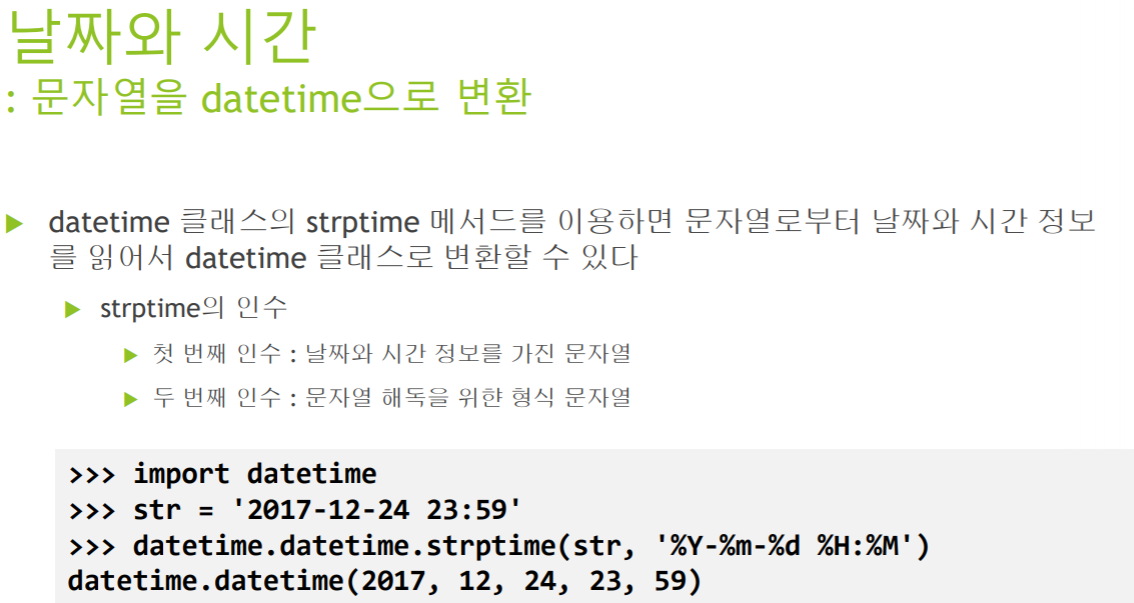 날짜와 시간
: 문자열을 datetime으로 변환

▶ datetime 클래스의 strptime 메서드를 이용하면 문자열로부터 날짜와 시간 정보를 읽어서 datetime 클래스로 변환할 수 있다

▶ strptime의 인수

▶ 첫 번째 인수 : 날짜와 시간 정보를 가진 문자열

▶ 두 번째 인수 : 문자열 해독을 위한 형식 문자열

>>> import datetime
>>> str = '2017-12-24 23:59'
>>> datetime.datetime.strptime(str, '%Y-%m-%d %H:%M')
datetime.datetime(2017, 12, 24, 23, 59)